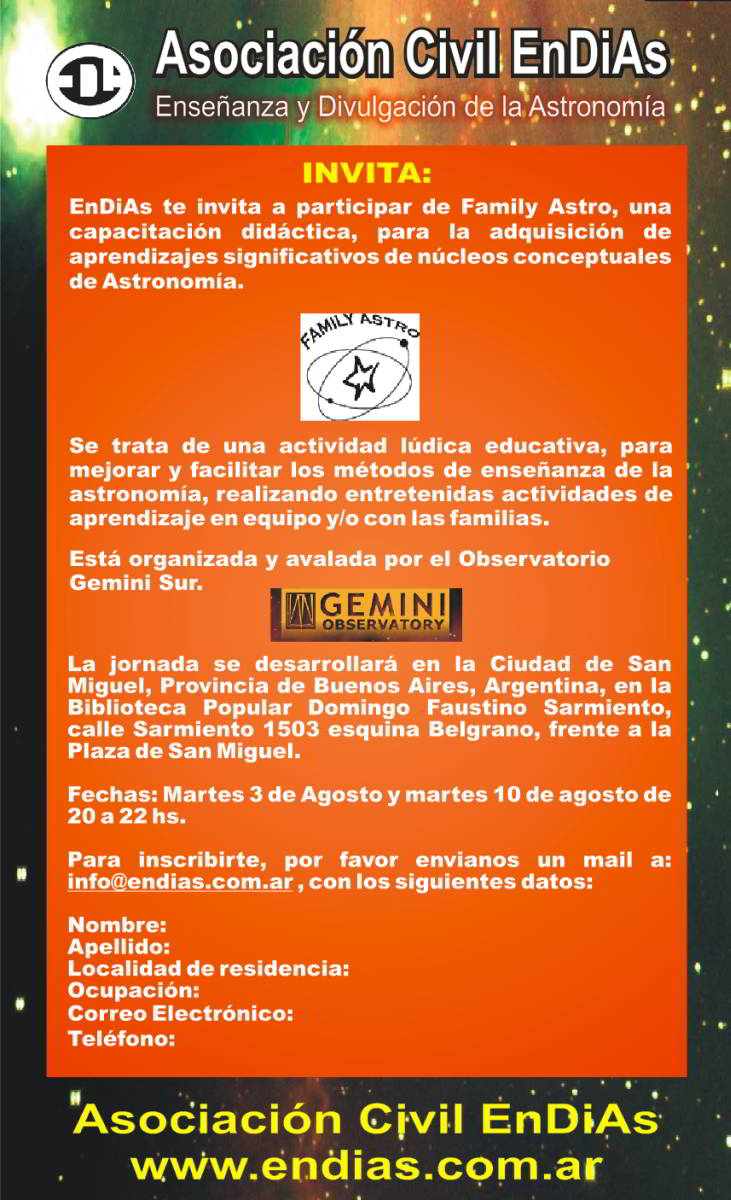 Asociación Civil EnDiAs
Enseñanza y Divulgación de la Astronomía

INVITA:
EnDiAs te invita a participar de Family Astro, una capacitación didáctica, para la adquisición de aprendizajes significativos de núcleos conceptuales de Astronomía.

FAMILY ASTRO

Se trata de una actividad lúdica educativa, para mejorar y facilitar los métodos de enseñanza de la astronomía, realizando entretenidas actividades de aprendizaje en equipo y/o con las familias.

Está organizada y avalada por el Observatorio Gemini Sur.

GEMINI OBSERVATORY

La jornada se desarrollará en la Ciudad de San Miguel, Provincia de Buenos Aires, Argentina, en la Biblioteca Popular Domingo Faustino Sarmiento, calle Sarmiento 1503 esquina Belgrano, frente a la Plaza de San Miguel.

Fechas: Martes 3 de Agosto y martes 10 de agosto de 20 a 22 hs.

Para inscribirte, por favor envianos un mail a: info@endias.com.ar , con los siguientes datos:

Nombre:
Apellido:
Localidad de residencia:
Ocupación:
Correo Electrónico:
Teléfono:

Asociación Civil EnDiAs
www.endias.com.ar